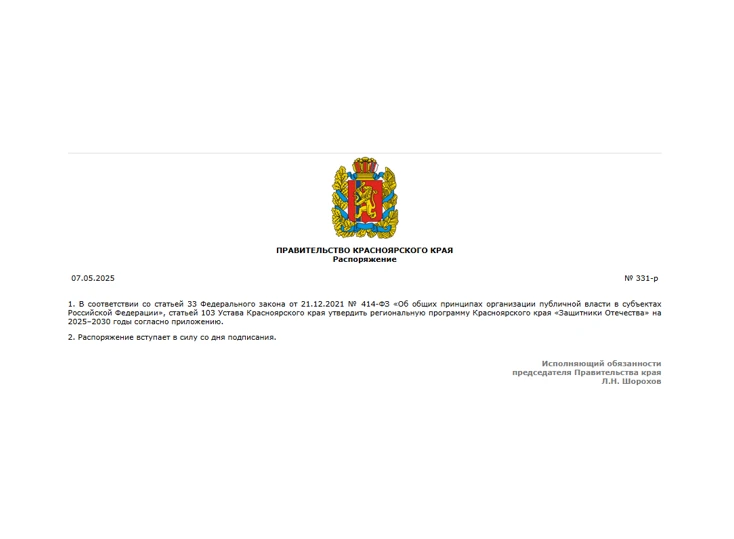 ПРАВИТЕЛЬСТВО КРАСНОЯРСКОГО КРАЯ
Распоряжение

07.05.2025

№ 331-р

1. В соответствии со статьей 33 Федерального закона от 21.12.2021 № 414-ФЗ «Об общих принципах организации публичной власти в субъектах Российской Федерации», статьей 103 Устава Красноярского края утвердить региональную программу Красноярского края «Защитники Отечества» на 2025–2030 годы согласно приложению.

2. Распоряжение вступает в силу со дня подписания.

Исполняющий обязанности
председателя Правительства края
Л.Н. Шорохов